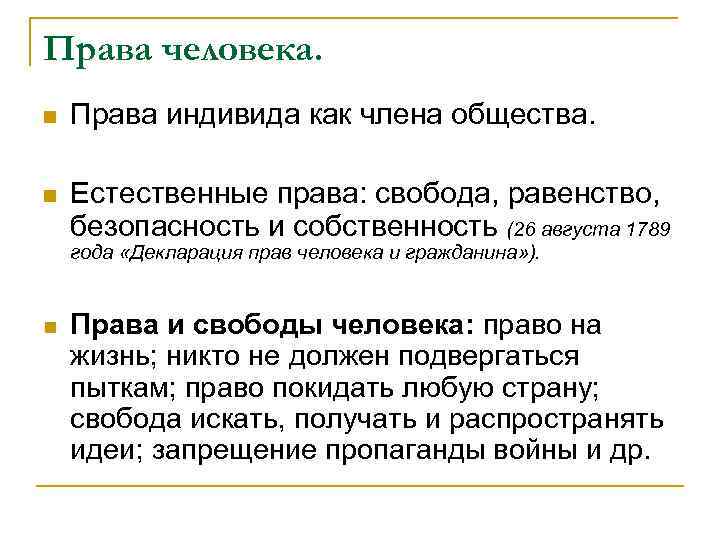 Права человека.

Права индивида как члена общества.

Естественные права: свобода, равенство, безопасность и собственность (26 августа 1789 года «Декларация прав человека и гражданина»).

Права и свободы человека: право на жизнь; никто не должен подвергаться пыткам; право покидать любую страну; свобода искать, получать и распространять идеи; запрещение пропаганды войны и др.